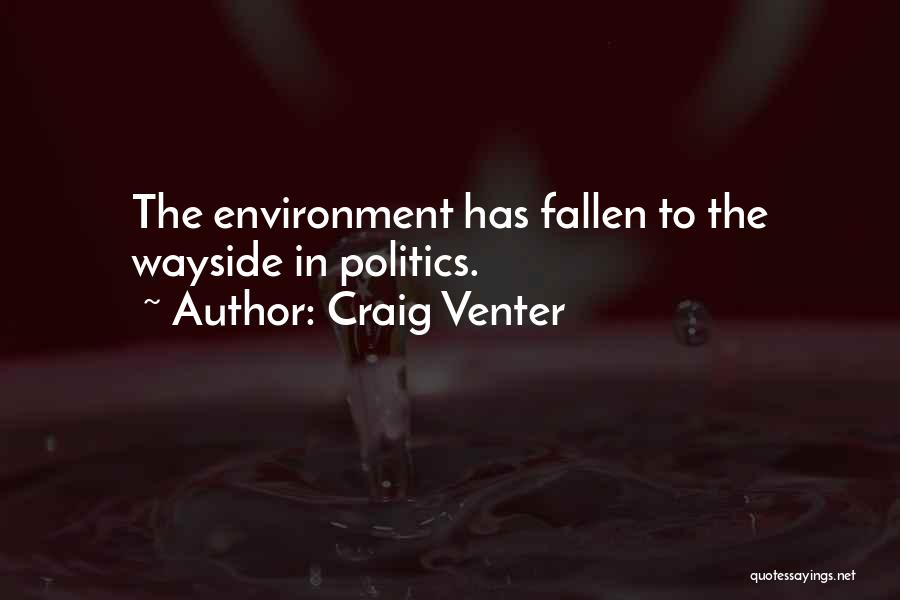 The environment has fallen to the wayside in politics.
~ Author: Craig Venter

quotessayings.net